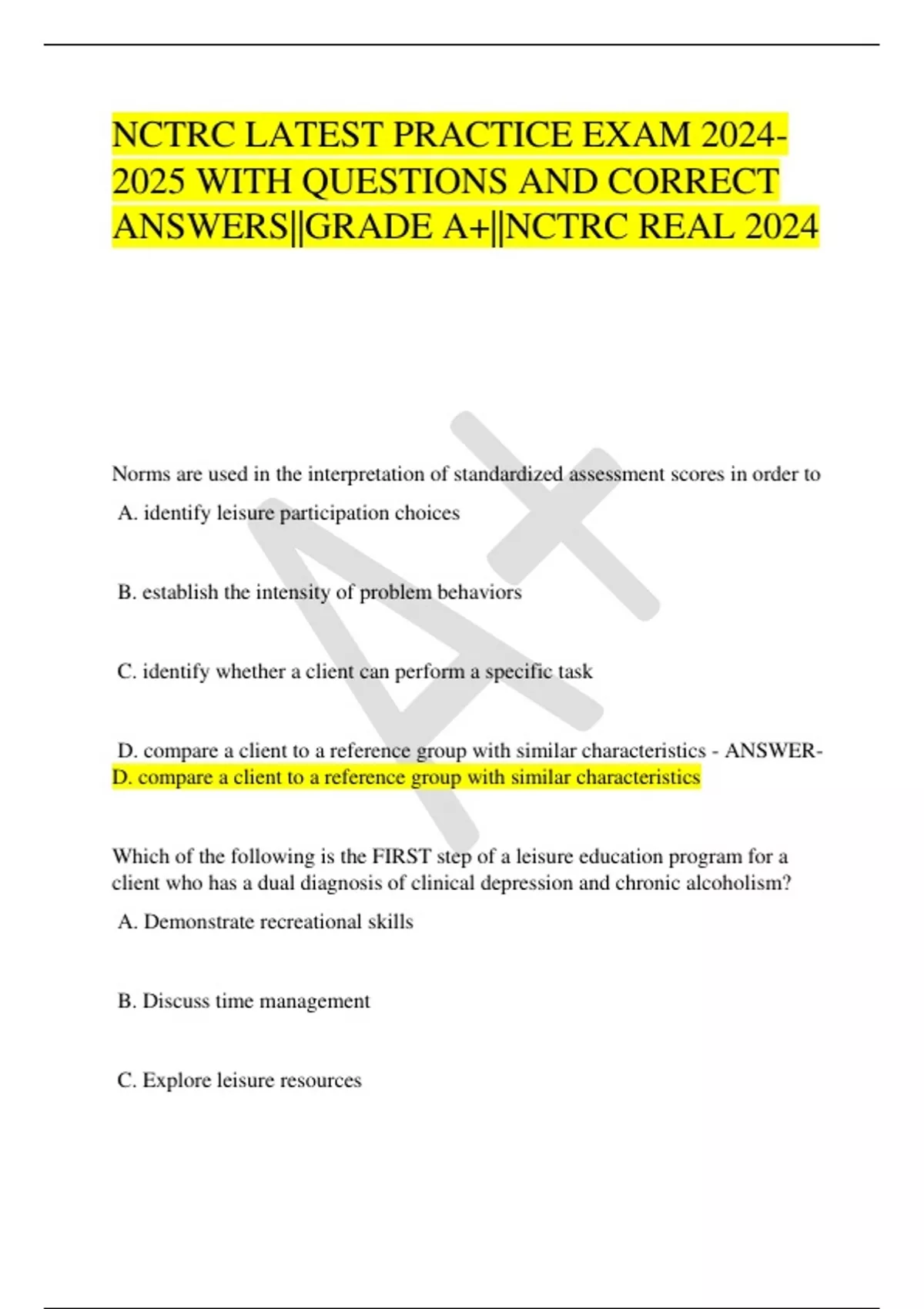 NCTRC LATEST PRACTICE EXAM 2024-2025 WITH QUESTIONS AND CORRECT ANSWERS||GRADE A+||NCTRC REAL 2024

A+

Norms are used in the interpretation of standardized assessment scores in order to

A. identify leisure participation choices

B. establish the intensity of problem behaviors

C. identify whether a client can perform a specific task

D. compare a client to a reference group with similar characteristics - ANSWER-D. compare a client to a reference group with similar characteristics

Which of the following is the FIRST step of a leisure education program for a client who has a dual diagnosis of clinical depression and chronic alcoholism?

A. Demonstrate recreational skills

B. Discuss time management

C. Explore leisure resources